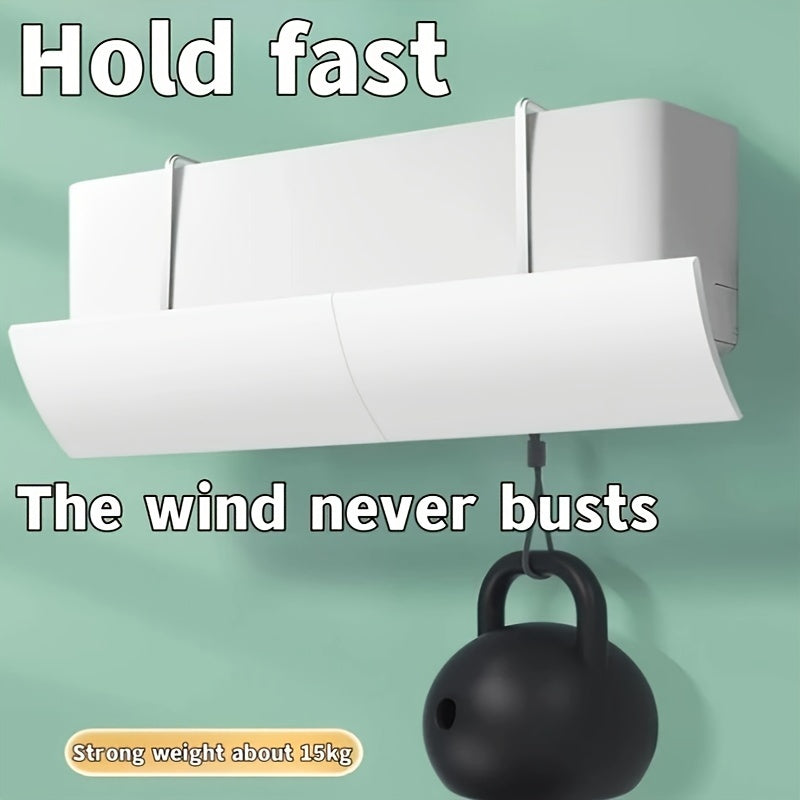 Hold fast

The wind never busts

Strong weight about 15kg